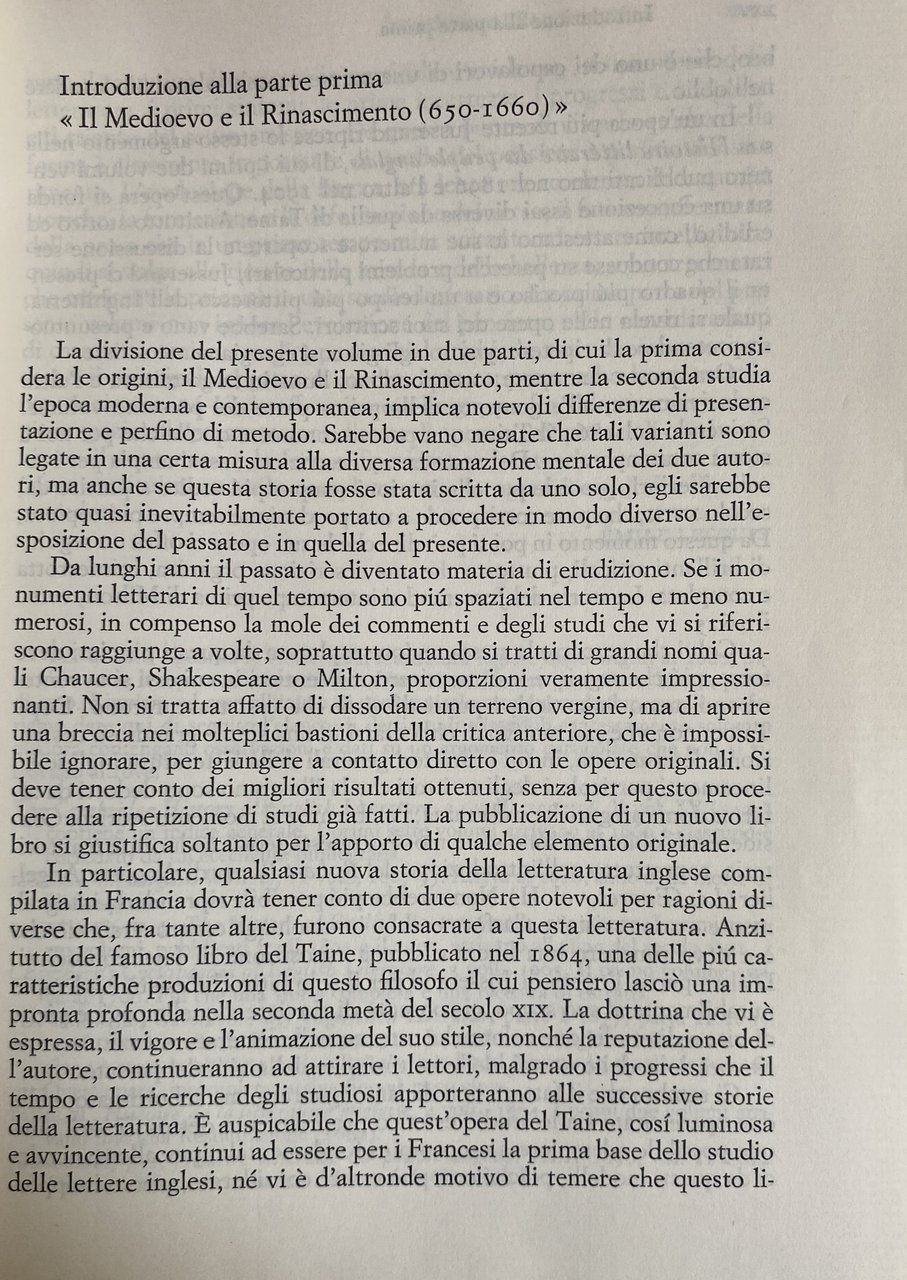 Introduzione alla parte prima
« Il Medioevo e il Rinascimento (650-1660) »

La divisione del presente volume in due parti, di cui la prima considera le origini, il Medioevo e il Rinascimento, mentre la seconda studia l'epoca moderna e contemporanea, implica notevoli differenze di presentazione e perfino di metodo. Sarebbe vano negare che tali varianti sono legate in una certa misura alla diversa formazione mentale dei due autori, ma anche se questa storia fosse stata scritta da uno solo, egli sarebbe stato quasi inevitabilmente portato a procedere in modo diverso nell'esposizione del passato e in quella del presente.

Da lunghi anni il passato è diventato materia di erudizione. Se i monumenti letterari di quel tempo sono piú spaziati nel tempo e meno numerosi, in compenso la mole dei commenti e degli studi che vi si riferiscono raggiunge a volte, soprattutto quando si tratti di grandi nomi quali Chaucer, Shakespeare o Milton, proporzioni veramente impressionanti. Non si tratta affatto di dissodare un terreno vergine, ma di aprire una breccia nei molteplici bastioni della critica anteriore, che è impossibile ignorare, per giungere a contatto diretto con le opere originali. Si deve tener conto dei migliori risultati ottenuti, senza per questo procedere alla ripetizione di studi già fatti. La pubblicazione di un nuovo libro si giustifica soltanto per l'apporto di qualche elemento originale.

In particolare, qualsiasi nuova storia della letteratura inglese compilata in Francia dovrà tener conto di due opere notevoli per ragioni diverse che, fra tante altre, furono consacrate a questa letteratura. Anzitutto del famoso libro del Taine, pubblicato nel 1864, una delle piú caratteristiche produzioni di questo filosofo il cui pensiero lasciò una impronta profonda nella seconda metà del secolo XIX. La dottrina che vi è espressa, il vigore e l'animazione del suo stile, nonché la reputazione dell'autore, continueranno ad attirare i lettori, malgrado i progressi che il tempo e le ricerche degli studiosi apporteranno alle successive storie della letteratura. È auspicabile che quest'opera del Taine, cosí luminosa e avvincente, continui ad essere per i Francesi la prima base dello studio delle lettere inglesi, né vi è d'altronde motivo di temere che questo li-